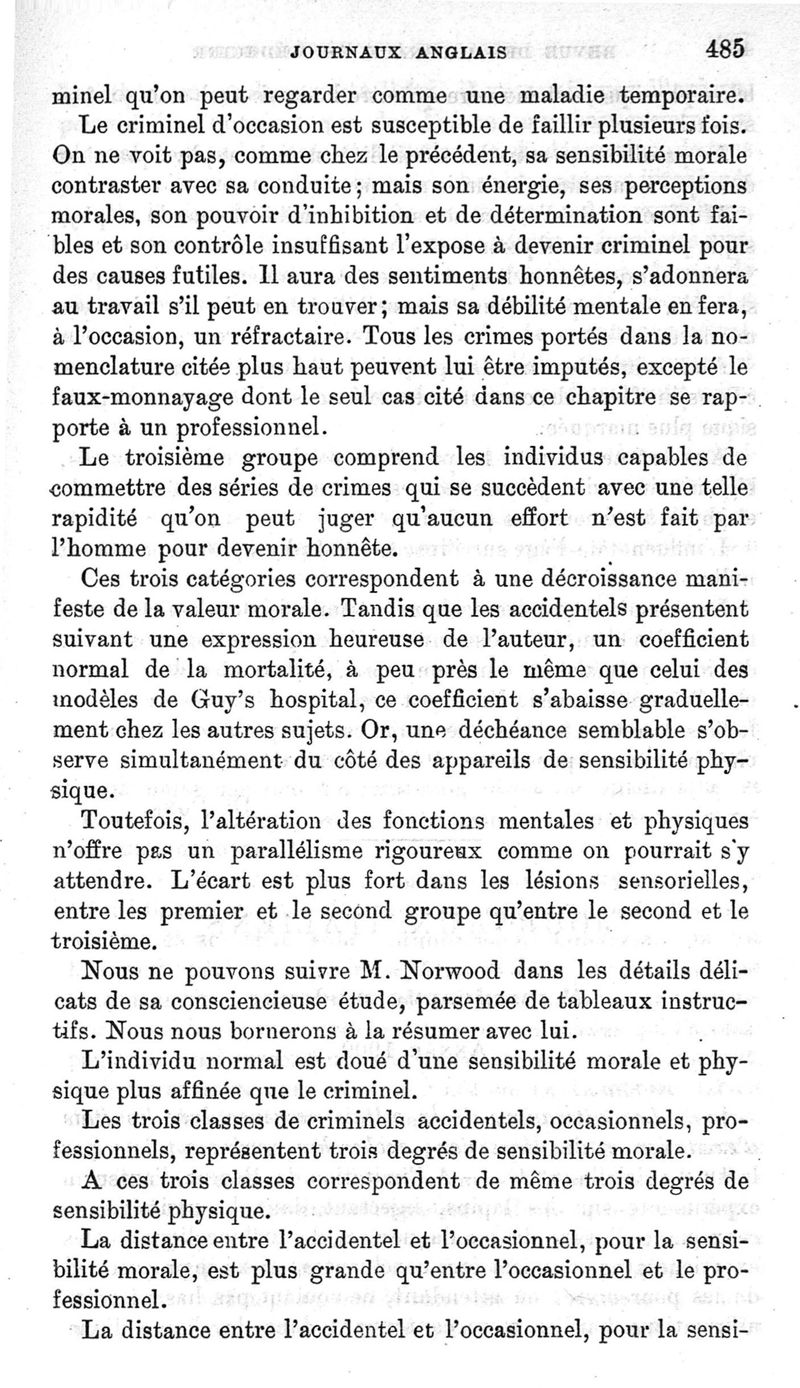 JOURNAUX ANGLAIS 485

minel qu'on peut regarder comme une maladie temporaire.

Le criminel d'occasion est susceptible de faillir plusieurs fois. On ne voit pas, comme chez le précédent, sa sensibilité morale contraster avec sa conduite; mais son énergie, ses perceptions morales, son pouvoir d'inhibition et de détermination sont faibles et son contrôle insuffisant l'expose à devenir criminel pour des causes futiles. Il aura des sentiments honnêtes, s'adonnera au travail s'il peut en trouver; mais sa débilité mentale en fera, à l'occasion, un réfractaire. Tous les crimes portés dans la nomenclature citée plus haut peuvent lui être imputés, excepté le faux-monnayage dont le seul cas cité dans ce chapitre se rapporte à un professionnel.

Le troisième groupe comprend les individus capables de commettre des séries de crimes qui se succèdent avec une telle rapidité qu'on peut juger qu'aucun effort n'est fait par l'homme pour devenir honnête.

Ces trois catégories correspondent à une décroissance manifeste de la valeur morale. Tandis que les accidentels présentent suivant une expression heureuse de l'auteur, un coefficient normal de la mortalité, à peu près le même que celui des modèles de Guy's hospital, ce coefficient s'abaisse graduellement chez les autres sujets. Or, une déchéance semblable s'observe simultanément du côté des appareils de sensibilité physique.

Toutefois, l'altération des fonctions mentales et physiques n'offre pas un parallélisme rigoureux comme on pourrait s'y attendre. L'écart est plus fort dans les lésions sensorielles, entre les premier et le second groupe qu'entre le second et le troisième.

Nous ne pouvons suivre M. Norwood dans les détails délicats de sa consciencieuse étude, parsemée de tableaux instructifs. Nous nous bornerons à la résumer avec lui.

L'individu normal est doué d'une sensibilité morale et physique plus affinée que le criminel.

Les trois classes de criminels accidentels, occasionnels, professionnels, représentent trois degrés de sensibilité morale.

A ces trois classes correspondent de même trois degrés de sensibilité physique.

La distance entre l'accidentel et l'occasionnel, pour la sensibilité morale, est plus grande qu'entre l'occasionnel et le professionnel.

La distance entre l'accidentel et l'occasionnel, pour la sensi-